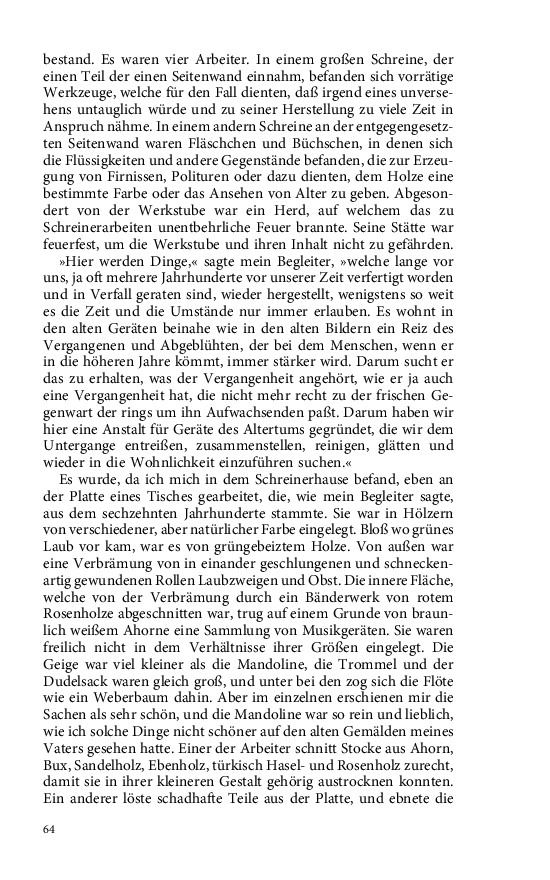 bestand. Es waren vier Arbeiter. In einem großen Schreine, der einen Teil der einen Seitenwand einnahm, befanden sich vorrätige Werkzeuge, welche für den Fall dienten, daß irgend eines unversehens untauglich würde und zu seiner Herstellung zu viele Zeit in Anspruch nähme. In einem andern Schreine an der entgegengesetzten Seitenwand waren Fläschchen und Büchschen, in denen sich die Flüssigkeiten und andere Gegenstände befanden, die zur Erzeugung von Firnissen, Polituren oder dazu dienten, dem Holze eine bestimmte Farbe oder das Ansehen von Alter zu geben. Abgesondert von der Werkstube war ein Herd, auf welchem das zu Schreinerarbeiten unentbehrliche Feuer brannte. Seine Stätte war feuerfest, um die Werkstube und ihren Inhalt nicht zu gefährden.

»Hier werden Dinge,« sagte mein Begleiter, »welche lange vor uns, ja oft mehrere Jahrhunderte vor unserer Zeit verfertigt worden und in Verfall geraten sind, wieder hergestellt, wenigstens so weit es die Zeit und die Umstände nur immer erlauben. Es wohnt in den alten Geräten beinahe wie in den alten Bildern ein Reiz des Vergangenen und Abgeblühten, der bei dem Menschen, wenn er in die höheren Jahre kömmt, immer stärker wird. Darum sucht er das zu erhalten, was der Vergangenheit angehört, wie er ja auch eine Vergangenheit hat, die nicht mehr recht zu der frischen Gegenwart der rings um ihn Aufwachsenden paßt. Darum haben wir hier eine Anstalt für Geräte des Altertums gegründet, die wir dem Untergange entreißen, zusammenstellen, reinigen, glätten und wieder in die Wohnlichkeit einzuführen suchen.«

Es wurde, da ich mich in dem Schreinerhause befand, eben an der Platte eines Tisches gearbeitet, die, wie mein Begleiter sagte, aus dem sechzehnten Jahrhunderte stammte. Sie war in Hölzern von verschiedener, aber natürlicher Farbe eingelegt. Bloß wo grünes Laub vor kam, war es von grüngebeiztem Holze. Von außen war eine Verbrämung von in einander geschlungenen und schneckenartig gewundenen Rollen Laubzweigen und Obst. Die innere Fläche, welche von der Verbrämung durch ein Bänderwerk von rotem Rosenholze abgeschnitten war, trug auf einem Grunde von braunlich weißem Ahorne eine Sammlung von Musikgeräten. Sie waren freilich nicht in dem Verhältnisse ihrer Größen eingelegt. Die Geige war viel kleiner als die Mandoline, die Trommel und der Dudelsack waren gleich groß, und unter bei den zog sich die Flöte wie ein Weberbaum dahin. Aber im einzelnen erschienen mir die Sachen als sehr schön, und die Mandoline war so rein und lieblich, wie ich solche Dinge nicht schöner auf den alten Gemälden meines Vaters gesehen hatte. Einer der Arbeiter schnitt Stocke aus Ahorn, Bux, Sandelholz, Ebenholz, türkisch Hasel- und Rosenholz zurecht, damit sie in ihrer kleineren Gestalt gehörig austrocknen konnten. Ein anderer löste schadhafte Teile aus der Platte, und ebnete die

64